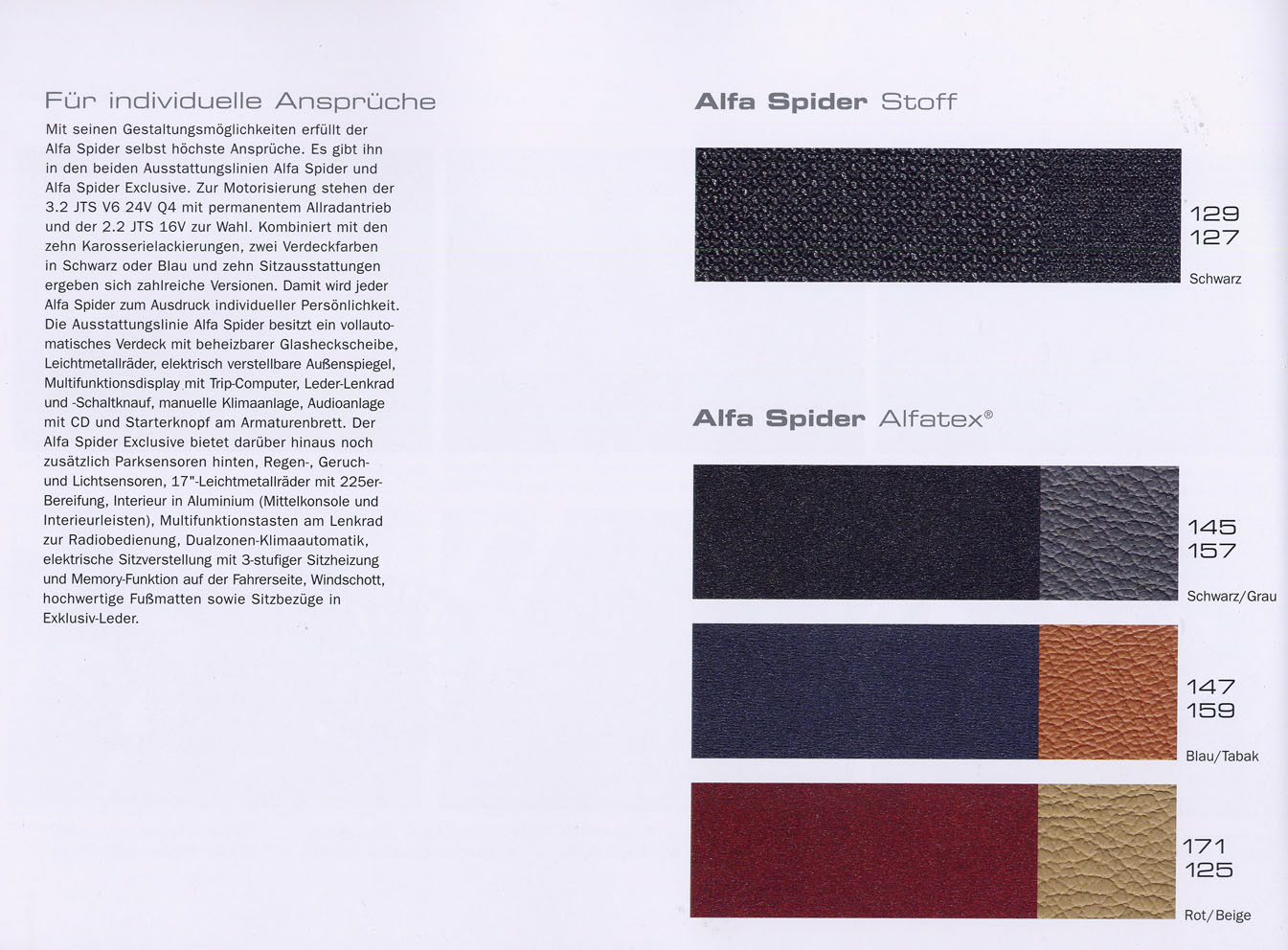 Für individuelle Ansprüche

Mit seinen Gestaltungsmöglichkeiten erfüllt der Alfa Spider selbst höchste Ansprüche. Es gibt ihn in den beiden Ausstattungslinien Alfa Spider und Alfa Spider Exclusive. Zur Motorisierung stehen der 3.2 JTS V6 24V Q4 mit permanentem Allradantrieb und der 2.2 JTS 16V zur Wahl. Kombiniert mit den zehn Karosserielackierungen, zwei Verdeckfarben in Schwarz oder Blau und zehn Sitzausstattungen ergeben sich zahlreiche Versionen. Damit wird jeder Alfa Spider zum Ausdruck individueller Persönlichkeit. Die Ausstattungslinie Alfa Spider besitzt ein vollautomatisches Verdeck mit beheizbarer Glasheckscheibe, Leichtmetallräder, elektrisch verstellbare Außenspiegel, Multifunktionsdisplay mit Trip-Computer, Leder-Lenkrad und -Schaltknauf, manuelle Klimaanlage, Audioanlage mit CD und Starterknopf am Armaturenbrett. Der Alfa Spider Exclusive bietet darüber hinaus noch zusätzlich Parksensoren hinten, Regen-, Geruch- und Lichtsensoren, 17"-Leichtmetallräder mit 225er-Bereifung, Interieur in Aluminium (Mittelkonsole und Interieurleisten), Multifunktionstasten am Lenkrad zur Radiobedienung, Dualzonen-Klimaautomatik, elektrische Sitzverstellung mit 3-stufiger Sitzheizung und Memory-Funktion auf der Fahrerseite, Windschott, hochwertige Fußmatten sowie Sitzbezüge in Exklusiv-Leder.

Alfa Spider Stoff

129
127
Schwarz

Alfa Spider Alfatex®

145
157
Schwarz/Grau

147
159
Blau/Tabak

171
125
Rot/Beige